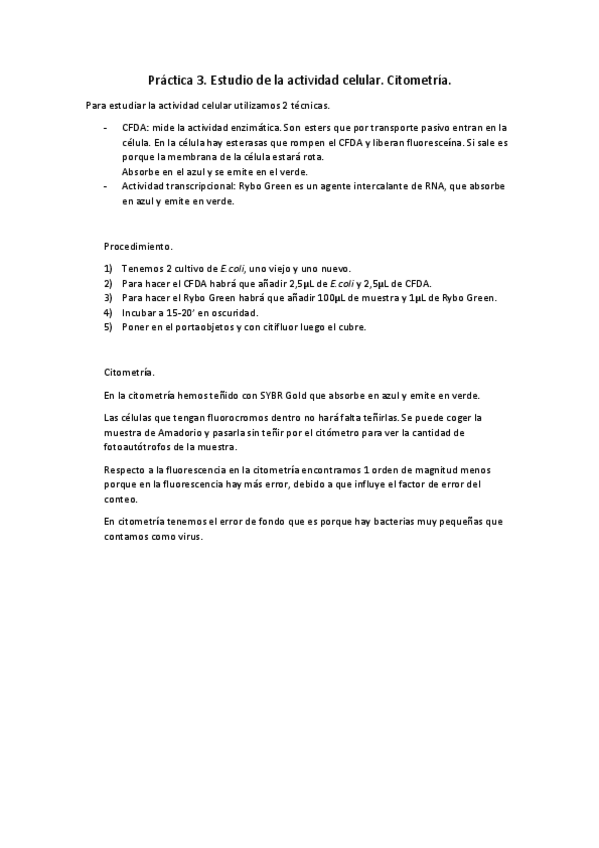 Práctica 3. Estudio de la actividad celular. Citometría.

Para estudiar la actividad celular utilizamos 2 técnicas.

- CFDA: mide la actividad enzimática. Son esters que por transporte pasivo entran en la célula. En la célula hay esterasas que rompen el CFDA y liberan fluoresceína. Si sale es porque la membrana de la célula estará rota.
Absorbe en el azul y se emite en el verde.
- Actividad transcripcional: Rybo Green es un agente intercalante de RNA, que absorbe en azul y emite en verde.

Procedimiento.

1) Tenemos 2 cultivo de E.coli, uno viejo y uno nuevo.
2) Para hacer el CFDA habrá que añadir 2,5µL de E.coli y 2,5µL de CFDA.
3) Para hacer el Rybo Green habrá que añadir 100µL de muestra y 1µL de Rybo Green.
4) Incubar a 15-20' en oscuridad.
5) Poner en el portaobjetos y con citifluor luego el cubre.

Citometría.

En la citometría hemos teñido con SYBR Gold que absorbe en azul y emite en verde.

Las células que tengan fluorocromos dentro no hará falta teñirlas. Se puede coger la muestra de Amadorio y pasarla sin teñir por el citómetro para ver la cantidad de fotoautótrofos de la muestra.

Respecto a la fluorescencia en la citometría encontramos 1 orden de magnitud menos porque en la fluorescencia hay más error, debido a que influye el factor de error del conteo.

En citometría tenemos el error de fondo que es porque hay bacterias muy pequeñas que contamos como virus.